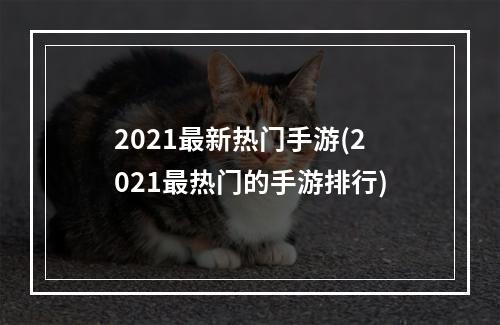 2021最新热门手游(2021最热门的手游排行)